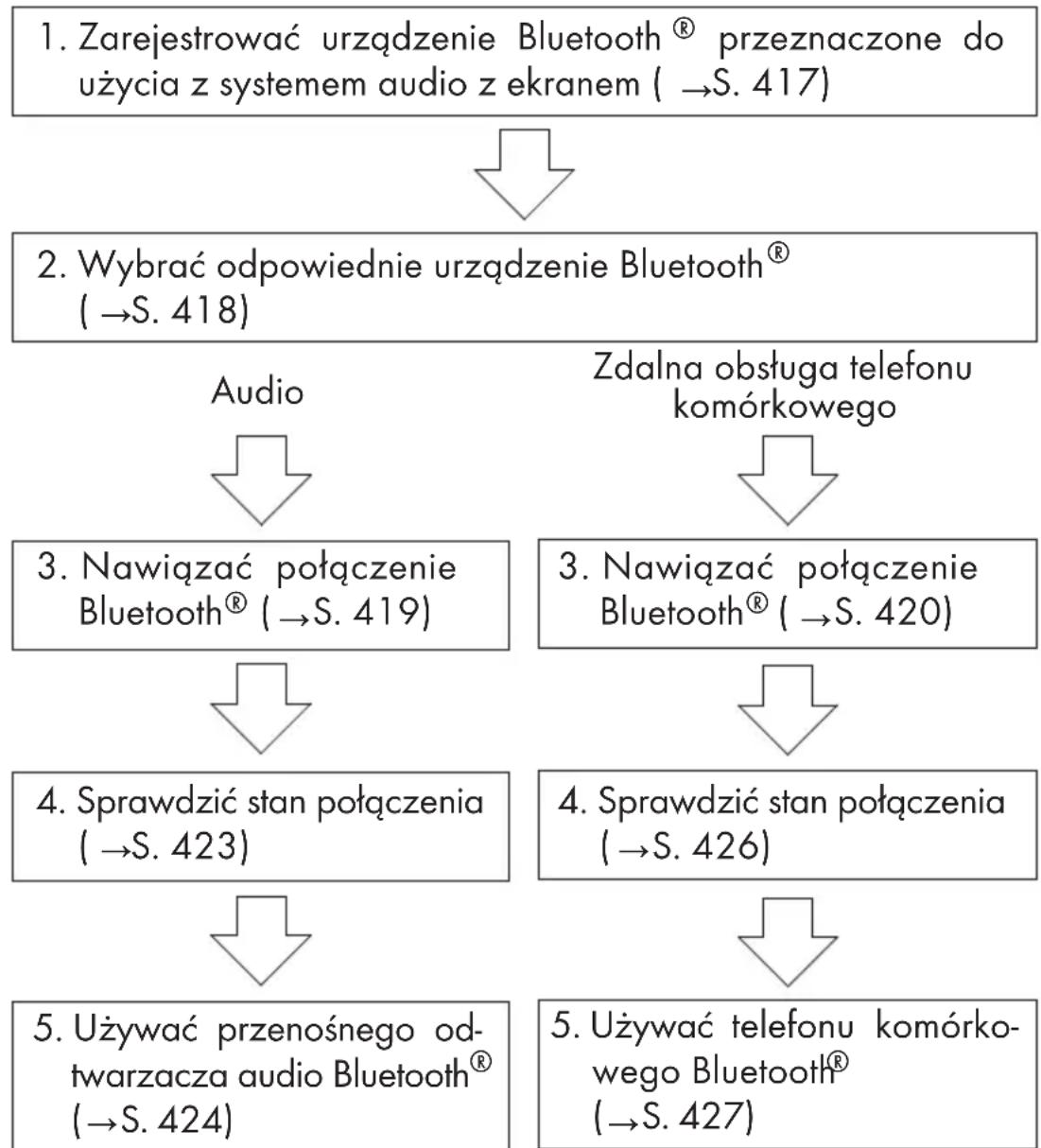 1. Zarejestrować urządzenie Bluetooth® przeznaczone do użycia z systemem audio z ekranem ( →S. 417)

2. Wybrać odpowiednie urządzenie Bluetooth® ( →S. 418)

Audio

3. Nawiązać połączenie Bluetooth® ( →S. 419)

4. Sprawdzić stan połączenia ( →S. 423)

5. Używać przenośnego odtwarzacza audio Bluetooth® (→S. 424)

Zdalna obsługa telefonu komórkowego

3. Nawiązać połączenie Bluetooth® ( →S. 420)

4. Sprawdzić stan połączenia (→S. 426)

5. Używać telefonu komórkowego Bluetooth® (→S. 427)